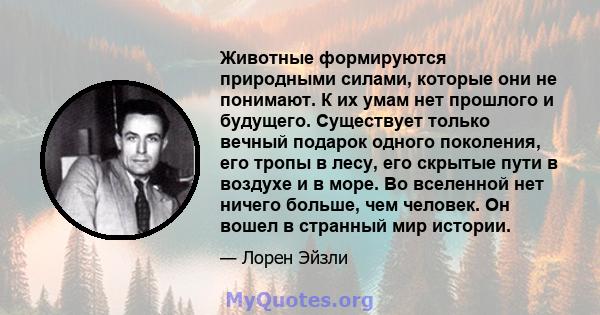 Животные формируются природными силами, которые они не понимают. К их умам нет прошлого и будущего. Существует только вечный подарок одного поколения, его тропы в лесу, его скрытые пути в воздухе и в море. Во вселенной нет ничего больше, чем человек. Он вошел в странный мир истории.

— Лорен Эйзли

MyQuotes.org